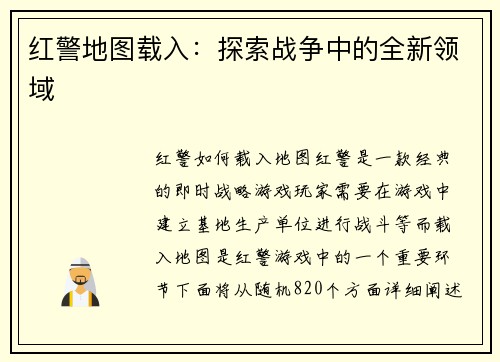 红警地图载入：探索战争中的全新领域

红警如何载入地图红警是一款经典的即时战略游戏玩家需要在游戏中建立基地生产单位进行战斗等而载入地图是红警游戏中的一个重要环节下面将从随机820个方面详细阐述